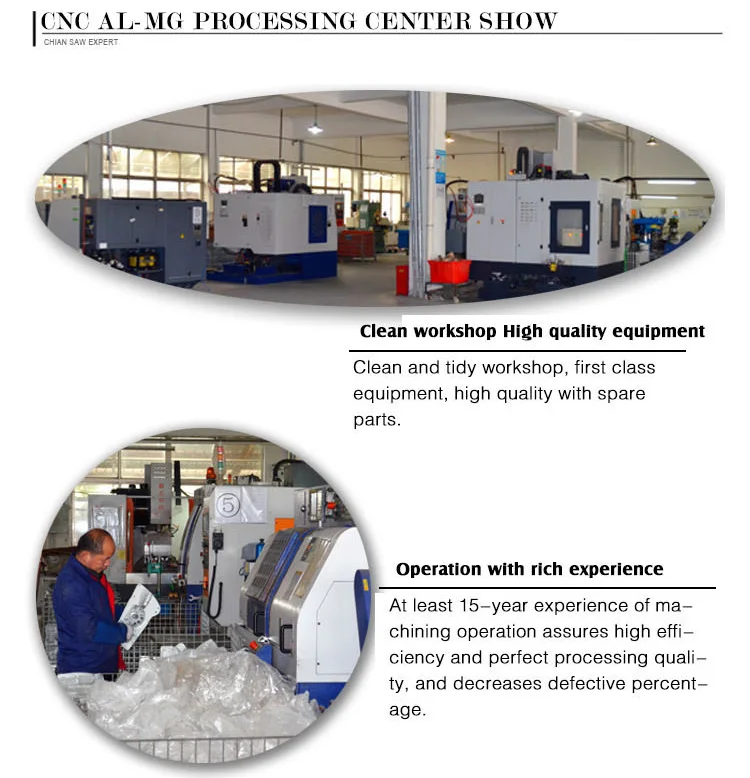 CNC AL-MG PROCESSING CENTER SHOW
CHIAN SAW EXPERT

Clean workshop High quality equipment

Clean and tidy workshop, first class equipment, high quality with spare parts.

Operation with rich experience

At least 15-year experience of machining operation assures high efficiency and perfect processing quality, and decreases defective percentage.